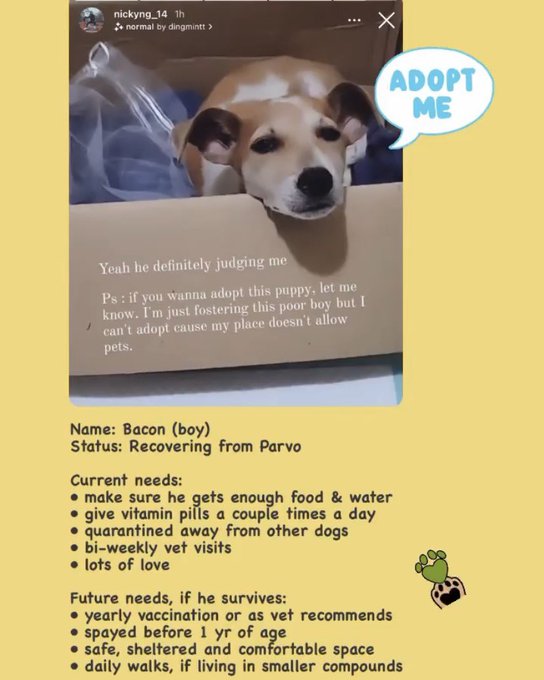 nickyng_14 1h
normal by dingmintt >

ADOPT ME

Yeah he definitely judging me

Ps : if you wanna adopt this puppy, let me know. I'm just fostering this poor boy but I can't adopt cause my place doesn't allow pets.

Name: Bacon (boy)
Status: Recovering from Parvo

Current needs:
• make sure he gets enough food & water
• give vitamin pills a couple times a day
• quarantined away from other dogs
• bi-weekly vet visits
• lots of love

Future needs, if he survives:
• yearly vaccination or as vet recommends
• spayed before 1 yr of age
• safe, sheltered and comfortable space
• daily walks, if living in smaller compounds